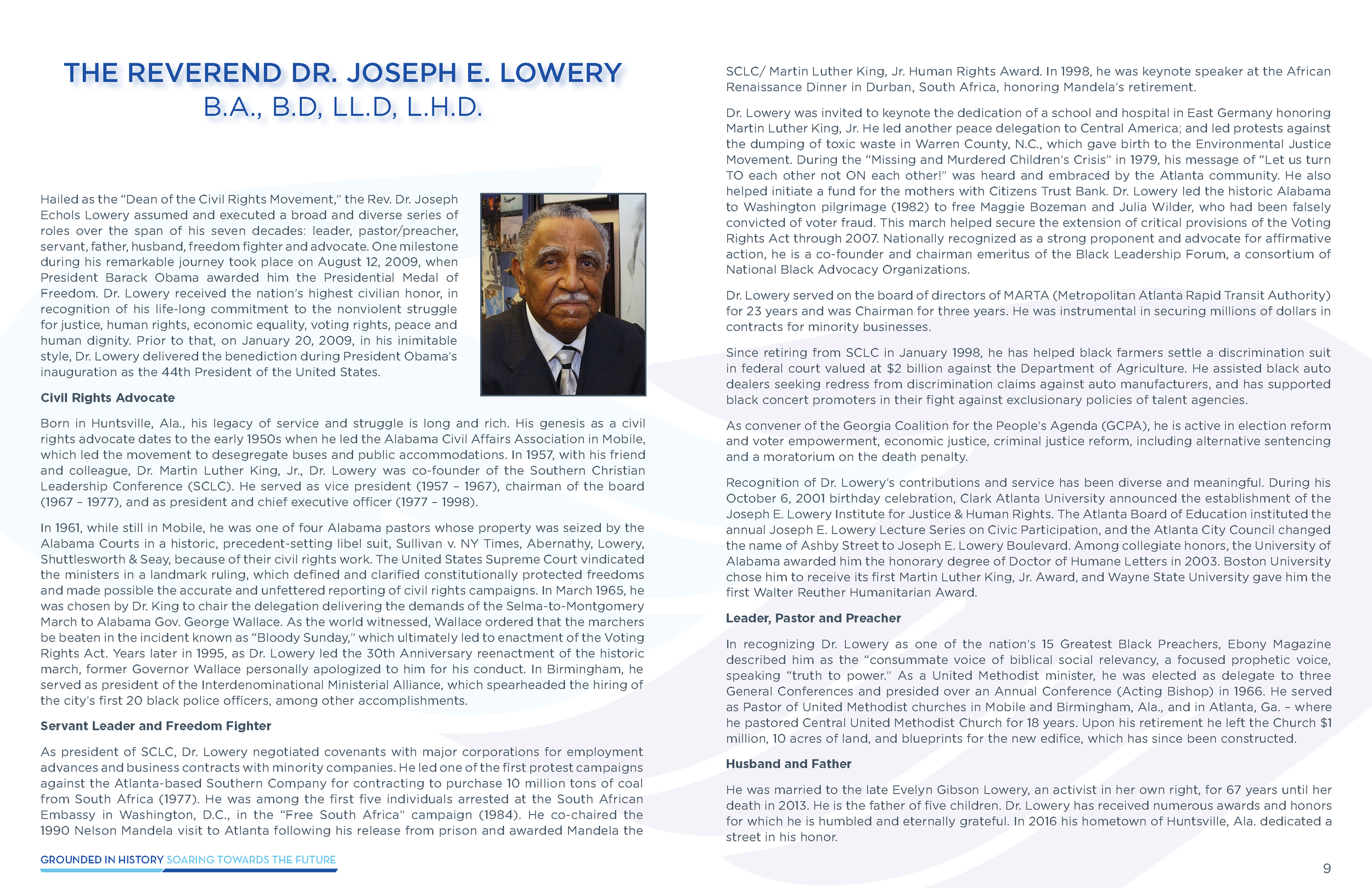 THE REVEREND DR. JOSEPH E. LOWERY
B.A., B.D, LL.D, L.H.D.

Hailed as the "Dean of the Civil Rights Movement," the Rev. Dr. Joseph Echols Lowery assumed and executed a broad and diverse series of roles over the span of his seven decades: leader, pastor/preacher, servant, father, husband, freedom fighter and advocate. One milestone during his remarkable journey took place on August 12, 2009, when President Barack Obama awarded him the Presidential Medal of Freedom. Dr. Lowery received the nation's highest civilian honor, in recognition of his life-long commitment to the nonviolent struggle for justice, human rights, economic equality, voting rights, peace and human dignity. Prior to that, on January 20, 2009, in his inimitable style, Dr. Lowery delivered the benediction during President Obama's inauguration as the 44th President of the United States.

Civil Rights Advocate

Born in Huntsville, Ala., his legacy of service and struggle is long and rich. His genesis as a civil rights advocate dates to the early 1950s when he led the Alabama Civil Affairs Association in Mobile, which led the movement to desegregate buses and public accommodations. In 1957, with his friend and colleague, Dr. Martin Luther King, Jr., Dr. Lowery was co-founder of the Southern Christian Leadership Conference (SCLC). He served as vice president (1957 – 1967), chairman of the board (1967 – 1977), and as president and chief executive officer (1977 – 1998).

In 1961, while still in Mobile, he was one of four Alabama pastors whose property was seized by the Alabama Courts in a historic, precedent-setting libel suit, Sullivan v. NY Times, Abernathy, Lowery, Shuttlesworth & Seay, because of their civil rights work. The United States Supreme Court vindicated the ministers in a landmark ruling, which defined and clarified constitutionally protected freedoms and made possible the accurate and unfettered reporting of civil rights campaigns. In March 1965, he was chosen by Dr. King to chair the delegation delivering the demands of the Selma-to-Montgomery March to Alabama Gov. George Wallace. As the world witnessed, Wallace ordered that the marchers be beaten in the incident known as "Bloody Sunday," which ultimately led to enactment of the Voting Rights Act. Years later in 1995, as Dr. Lowery led the 30th Anniversary reenactment of the historic march, former Governor Wallace personally apologized to him for his conduct. In Birmingham, he served as president of the Interdenominational Ministerial Alliance, which spearheaded the hiring of the city's first 20 black police officers, among other accomplishments.

Servant Leader and Freedom Fighter

As president of SCLC, Dr. Lowery negotiated covenants with major corporations for employment advances and business contracts with minority companies. He led one of the first protest campaigns against the Atlanta-based Southern Company for contracting to purchase 10 million tons of coal from South Africa (1977). He was among the first five individuals arrested at the South African Embassy in Washington, D.C., in the "Free South Africa" campaign (1984). He co-chaired the 1990 Nelson Mandela visit to Atlanta following his release from prison and awarded Mandela the SCLC/ Martin Luther King, Jr. Human Rights Award. In 1998, he was keynote speaker at the African Renaissance Dinner in Durban, South Africa, honoring Mandela's retirement.

Dr. Lowery was invited to keynote the dedication of a school and hospital in East Germany honoring Martin Luther King, Jr. He led another peace delegation to Central America; and led protests against the dumping of toxic waste in Warren County, N.C., which gave birth to the Environmental Justice Movement. During the "Missing and Murdered Children's Crisis" in 1979, his message of "Let us turn TO each other not ON each other!" was heard and embraced by the Atlanta community. He also helped initiate a fund for the mothers with Citizens Trust Bank. Dr. Lowery led the historic Alabama to Washington pilgrimage (1982) to free Maggie Bozeman and Julia Wilder, who had been falsely convicted of voter fraud. This march helped secure the extension of critical provisions of the Voting Rights Act through 2007. Nationally recognized as a strong proponent and advocate for affirmative action, he is a co-founder and chairman emeritus of the Black Leadership Forum, a consortium of National Black Advocacy Organizations.

Dr. Lowery served on the board of directors of MARTA (Metropolitan Atlanta Rapid Transit Authority) for 23 years and was Chairman for three years. He was instrumental in securing millions of dollars in contracts for minority businesses.

Since retiring from SCLC in January 1998, he has helped black farmers settle a discrimination suit in federal court valued at $2 billion against the Department of Agriculture. He assisted black auto dealers seeking redress from discrimination claims against auto manufacturers, and has supported black concert promoters in their fight against exclusionary policies of talent agencies.

As convener of the Georgia Coalition for the People's Agenda (GCPA), he is active in election reform and voter empowerment, economic justice, criminal justice reform, including alternative sentencing and a moratorium on the death penalty.

Recognition of Dr. Lowery's contributions and service has been diverse and meaningful. During his October 6, 2001 birthday celebration, Clark Atlanta University announced the establishment of the Joseph E. Lowery Institute for Justice & Human Rights. The Atlanta Board of Education instituted the annual Joseph E. Lowery Lecture Series on Civic Participation, and the Atlanta City Council changed the name of Ashby Street to Joseph E. Lowery Boulevard. Among collegiate honors, the University of Alabama awarded him the honorary degree of Doctor of Humane Letters in 2003. Boston University chose him to receive its first Martin Luther King, Jr. Award, and Wayne State University gave him the first Walter Reuther Humanitarian Award.

Leader, Pastor and Preacher

In recognizing Dr. Lowery as one of the nation's 15 Greatest Black Preachers, Ebony Magazine described him as the "consummate voice of biblical social relevancy, a focused prophetic voice, speaking "truth to power." As a United Methodist minister, he was elected as delegate to three General Conferences and presided over an Annual Conference (Acting Bishop) in 1966. He served as Pastor of United Methodist churches in Mobile and Birmingham, Ala., and in Atlanta, Ga. – where he pastored Central United Methodist Church for 18 years. Upon his retirement he left the Church $1 million, 10 acres of land, and blueprints for the new edifice, which has since been constructed.

Husband and Father

He was married to the late Evelyn Gibson Lowery, an activist in her own right, for 67 years until her death in 2013. He is the father of five children. Dr. Lowery has received numerous awards and honors for which he is humbled and eternally grateful. In 2016 his hometown of Huntsville, Ala. dedicated a street in his honor.

GROUNDED IN HISTORY SOARING TOWARDS THE FUTURE

9